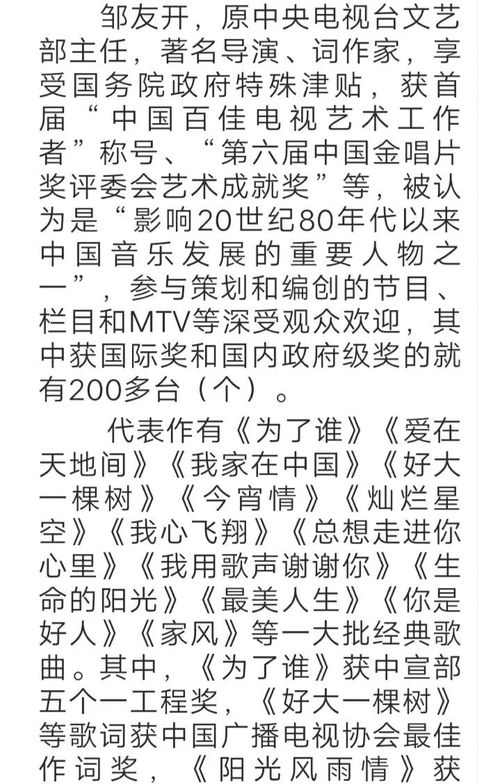 邹友开，原中央电视台文艺部主任，著名导演、词作家，享受国务院政府特殊津贴，获首届“中国百佳电视艺术工作者”称号、“第六届中国金唱片奖评委会艺术成就奖”等，被认为是“影响20世纪80年代以来中国音乐发展的重要人物之一”，参与策划和编创的节目、栏目和MTV等深受观众欢迎，其中获国际奖和国内政府级奖的就有200多台（个）。

代表作有《为了谁》《爱在天地间》《我家在中国》《好大一棵树》《今宵情》《灿烂星空》《我心飞翔》《总想走进你心里》《我用歌声谢谢你》《生命的阳光》《最美人生》《你是好人》《家风》等一大批经典歌曲。其中，《为了谁》获中宣部五个一工程奖，《好大一棵树》等歌词获中国广播电视协会最佳作词奖，《阳光风雨情》获